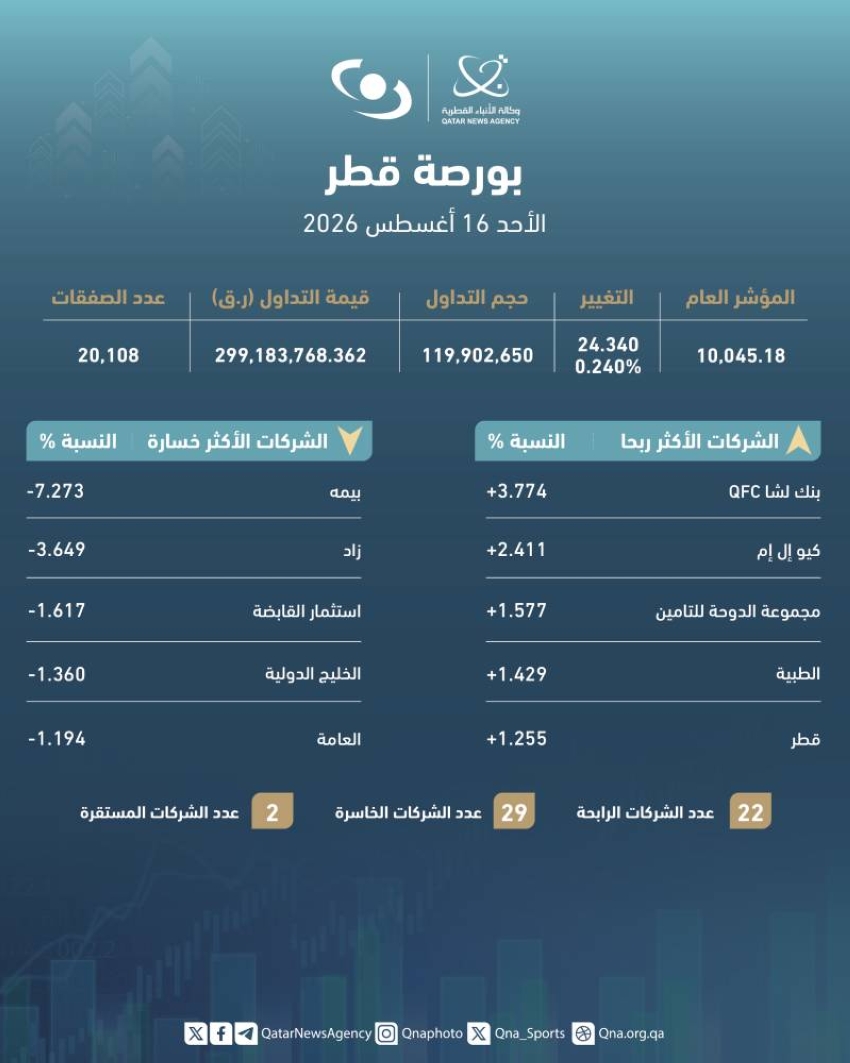 وكالة الأنباء القطرية
QATAR NEWS AGENCY

بورصة قطر
الأحد 16 أغسطس 2026

| المؤشر العام | التغيير | حجم التداول | قيمة التداول (ر.ق) | عدد الصفقات |
|---|---|---|---|---|
| 10,045.18 | 24.340 0.240% | 119,902,650 | 299,183,768.362 | 20,108 |

| الشركات الأكثر ربحا | النسبة % |
|---|---|
| بنك لشا QFC | +3.774 |
| كيو إل إم | +2.411 |
| مجموعة الدوحة للتامين | +1.577 |
| الطبية | +1.429 |
| قطر | +1.255 |

| الشركات الأكثر خسارة | النسبة % |
|---|---|
| بيمه | -7.273 |
| زاد | -3.649 |
| استثمار القابضة | -1.617 |
| الخليج الدولية | -1.360 |
| العامة | -1.194 |

22 عدد الشركات الرابحة
29 عدد الشركات الخاسرة
2 عدد الشركات المستقرة

QatarNewsAgency Qnaphoto Qna_Sports Qna.org.qa